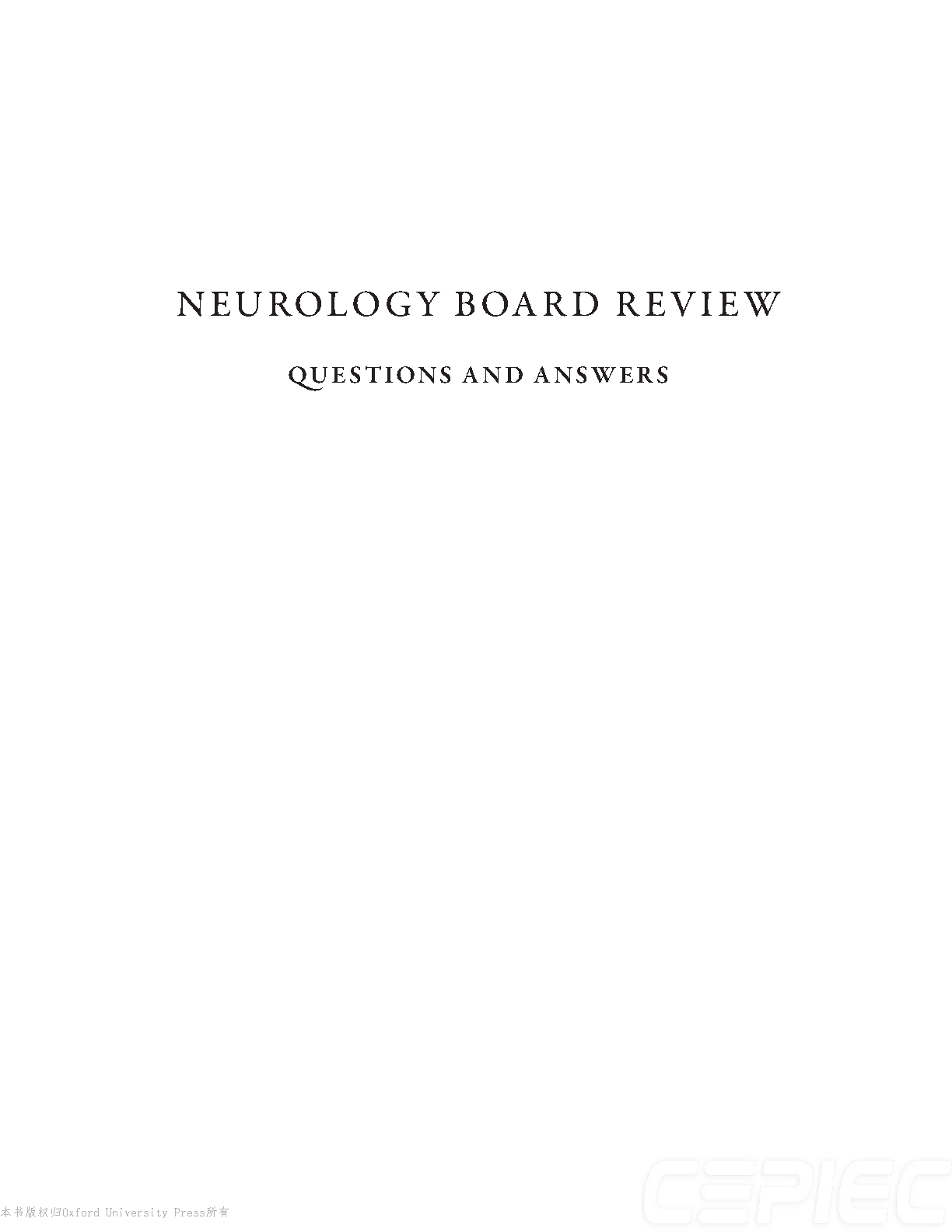 NEUROLOGY BOARD REVIEW

QUESTIONS AND ANSWERS

本书版权归Oxford University Press所有

CEPIEC